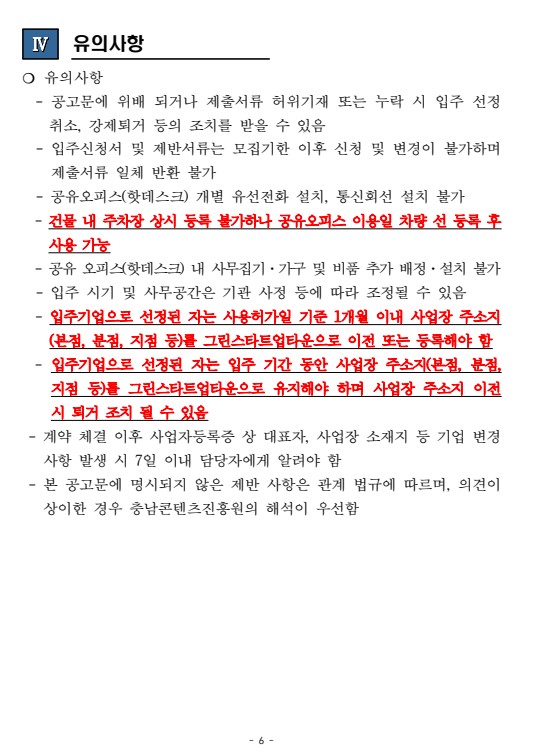 Ⅳ 유의사항

○ 유의사항

- 공고문에 위배 되거나 제출서류 허위기재 또는 누락 시 입주 선정 취소, 강제퇴거 등의 조치를 받을 수 있음

- 입주신청서 및 제반서류는 모집기한 이후 신청 및 변경이 불가하며 제출서류 일체 반환 불가

- 공유오피스(핫데스크) 개별 유선전화 설치, 통신회선 설치 불가

- 건물 내 주차장 상시 등록 불가하나 공유오피스 이용일 차량 선 등록 후 사용 가능

- 공유 오피스(핫데스크) 내 사무집기·가구 및 비품 추가 배정·설치 불가

- 입주 시기 및 사무공간은 기관 사정 등에 따라 조정될 수 있음

- 입주기업으로 선정된 자는 사용허가일 기준 1개월 이내 사업장 주소지(본점, 분점, 지점 등)를 그린스타트업타운으로 이전 또는 등록해야 함

- 입주기업으로 선정된 자는 입주 기간 동안 사업장 주소지(본점, 분점, 지점 등)를 그린스타트업타운으로 유지해야 하며 사업장 주소지 이전 시 퇴거 조치 될 수 있음

- 계약 체결 이후 사업자등록증 상 대표자, 사업장 소재지 등 기업 변경 사항 발생 시 7일 이내 담당자에게 알려야 함

- 본 공고문에 명시되지 않은 제반 사항은 관계 법규에 따르며, 의견이 상이한 경우 충남콘텐츠진흥원의 해석이 우선함

- 6 -